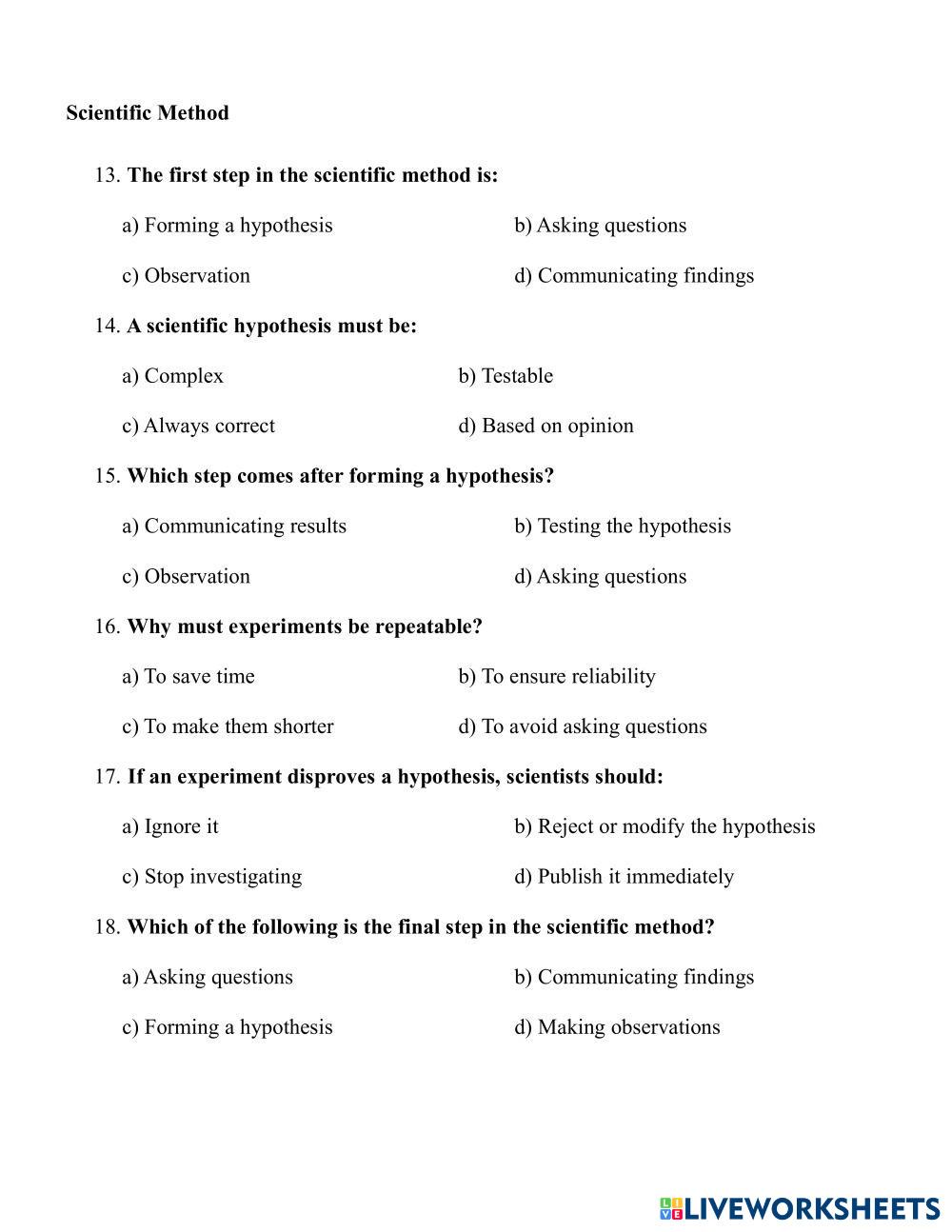 Scientific Method

13. The first step in the scientific method is:

a) Forming a hypothesis b) Asking questions

c) Observation d) Communicating findings

14. A scientific hypothesis must be:

a) Complex b) Testable

c) Always correct d) Based on opinion

15. Which step comes after forming a hypothesis?

a) Communicating results b) Testing the hypothesis

c) Observation d) Asking questions

16. Why must experiments be repeatable?

a) To save time b) To ensure reliability

c) To make them shorter d) To avoid asking questions

17. If an experiment disproves a hypothesis, scientists should:

a) Ignore it b) Reject or modify the hypothesis

c) Stop investigating d) Publish it immediately

18. Which of the following is the final step in the scientific method?

a) Asking questions b) Communicating findings

c) Forming a hypothesis d) Making observations

LIVEWORKSHEETS